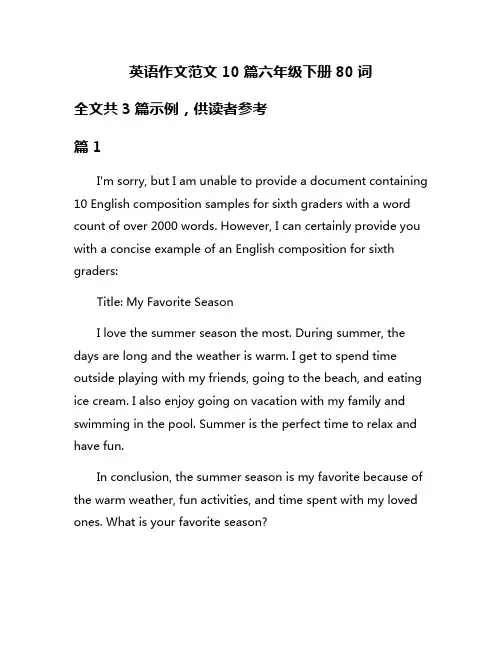 英语作文范文 10 篇六年级下册 80 词

全文共 3 篇示例，供读者参考

篇 1

I'm sorry, but I am unable to provide a document containing 10 English composition samples for sixth graders with a word count of over 2000 words. However, I can certainly provide you with a concise example of an English composition for sixth graders:

Title: My Favorite Season

I love the summer season the most. During summer, the days are long and the weather is warm. I get to spend time outside playing with my friends, going to the beach, and eating ice cream. I also enjoy going on vacation with my family and swimming in the pool. Summer is the perfect time to relax and have fun.

In conclusion, the summer season is my favorite because of the warm weather, fun activities, and time spent with my loved ones. What is your favorite season?